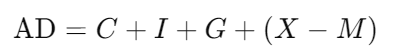 $\text{AD} = C + I + G + (X - M)$